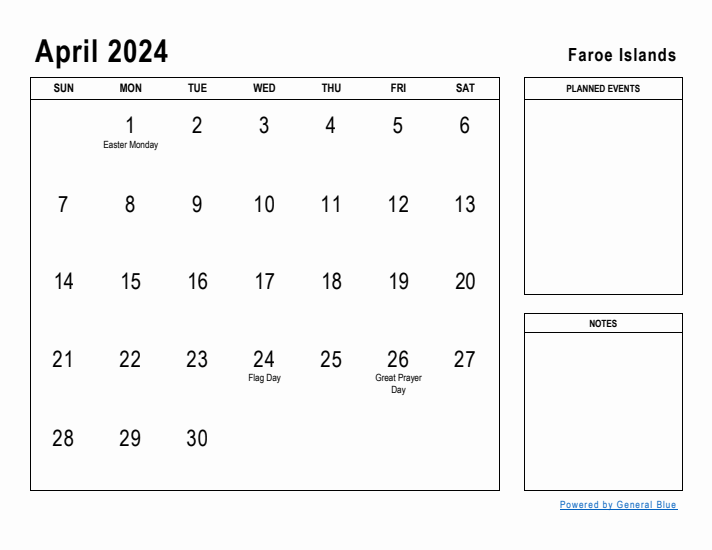 April 2024

Faroe Islands

| SUN | MON | TUE | WED | THU | FRI | SAT |
|---|---|---|---|---|---|---|
| | 1 Easter Monday | 2 | 3 | 4 | 5 | 6 |
| 7 | 8 | 9 | 10 | 11 | 12 | 13 |
| 14 | 15 | 16 | 17 | 18 | 19 | 20 |
| 21 | 22 | 23 | 24 Flag Day | 25 | 26 Great Prayer Day | 27 |
| 28 | 29 | 30 | | | | |

PLANNED EVENTS

NOTES

Powered by General Blue